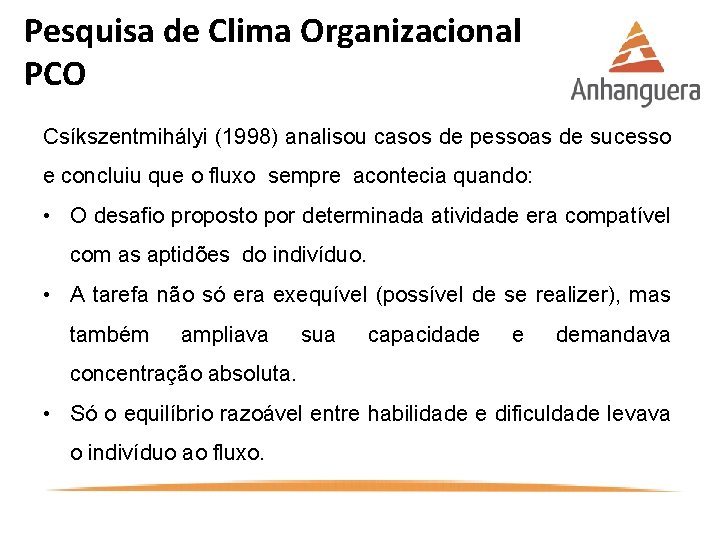 Pesquisa de Clima Organizacional
PCO

Anhanguera

Csíkszentmihályi (1998) analisou casos de pessoas de sucesso e concluiu que o fluxo sempre acontecia quando:

• O desafio proposto por determinada atividade era compatível com as aptidões do indivíduo.

• A tarefa não só era exequível (possível de se realizer), mas também ampliava sua capacidade e demandava concentração absoluta.

• Só o equilíbrio razoável entre habilidade e dificuldade levava o indivíduo ao fluxo.